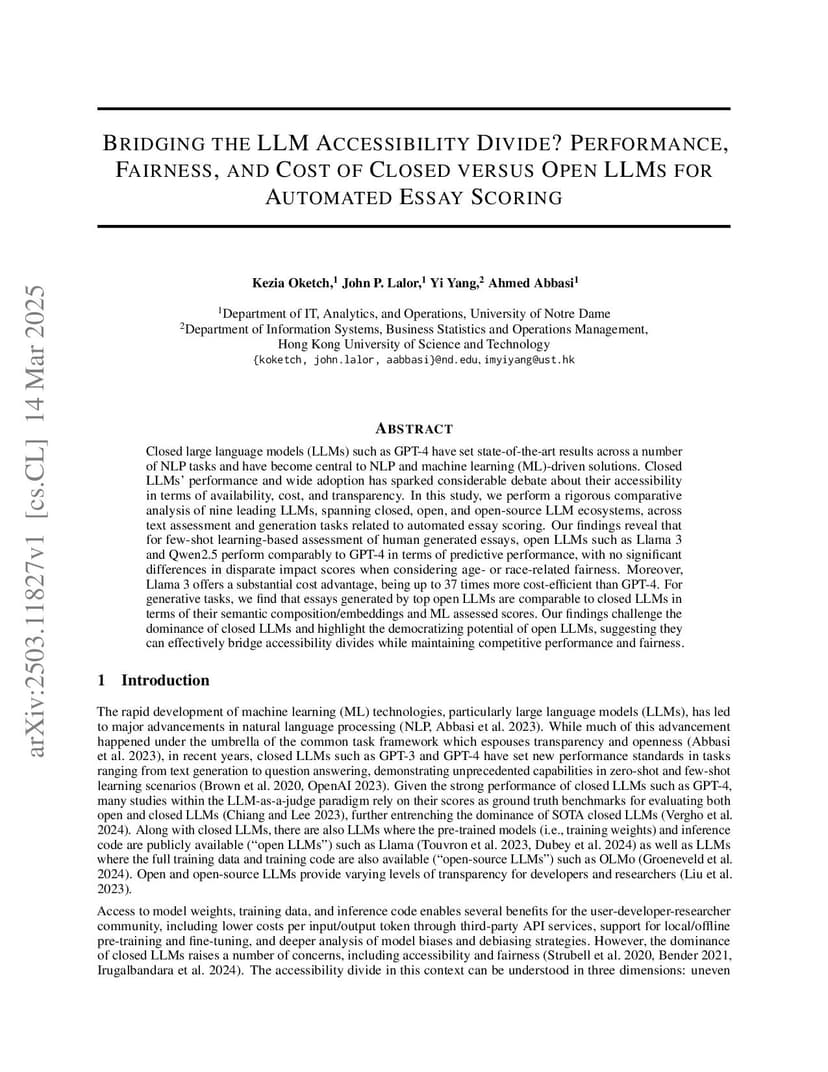 arXiv:2503.11827v1 [cs.CL] 14 Mar 2025

BRIDGING THE LLM ACCESSIBILITY DIVIDE? PERFORMANCE, FAIRNESS, AND COST OF CLOSED VERSUS OPEN LLMS FOR AUTOMATED ESSAY SCORING

Kezia Oketch,$^1$ John P. Lalor,$^1$ Yi Yang,$^2$ Ahmed Abbasi$^1$

$^1$Department of IT, Analytics, and Operations, University of Notre Dame
$^2$Department of Information Systems, Business Statistics and Operations Management, Hong Kong University of Science and Technology
{koketch, john.lalor, aabbasi}@nd.edu, imyiyang@ust.hk

ABSTRACT

Closed large language models (LLMs) such as GPT-4 have set state-of-the-art results across a number of NLP tasks and have become central to NLP and machine learning (ML)-driven solutions. Closed LLMs' performance and wide adoption has sparked considerable debate about their accessibility in terms of availability, cost, and transparency. In this study, we perform a rigorous comparative analysis of nine leading LLMs, spanning closed, open, and open-source LLM ecosystems, across text assessment and generation tasks related to automated essay scoring. Our findings reveal that for few-shot learning-based assessment of human generated essays, open LLMs such as Llama 3 and Qwen2.5 perform comparably to GPT-4 in terms of predictive performance, with no significant differences in disparate impact scores when considering age- or race-related fairness. Moreover, Llama 3 offers a substantial cost advantage, being up to 37 times more cost-efficient than GPT-4. For generative tasks, we find that essays generated by top open LLMs are comparable to closed LLMs in terms of their semantic composition/embeddings and ML assessed scores. Our findings challenge the dominance of closed LLMs and highlight the democratizing potential of open LLMs, suggesting they can effectively bridge accessibility divides while maintaining competitive performance and fairness.

1 Introduction

The rapid development of machine learning (ML) technologies, particularly large language models (LLMs), has led to major advancements in natural language processing (NLP, Abbasi et al. 2023). While much of this advancement happened under the umbrella of the common task framework which espouses transparency and openness (Abbasi et al. 2023), in recent years, closed LLMs such as GPT-3 and GPT-4 have set new performance standards in tasks ranging from text generation to question answering, demonstrating unprecedented capabilities in zero-shot and few-shot learning scenarios (Brown et al. 2020, OpenAI 2023). Given the strong performance of closed LLMs such as GPT-4, many studies within the LLM-as-a-judge paradigm rely on their scores as ground truth benchmarks for evaluating both open and closed LLMs (Chiang and Lee 2023), further entrenching the dominance of SOTA closed LLMs (Vergho et al. 2024). Along with closed LLMs, there are also LLMs where the pre-trained models (i.e., training weights) and inference code are publicly available ("open LLMs") such as Llama (Touvron et al. 2023, Dubey et al. 2024) as well as LLMs where the full training data and training code are also available ("open-source LLMs") such as OLMo (Groeneveld et al. 2024). Open and open-source LLMs provide varying levels of transparency for developers and researchers (Liu et al. 2023).

Access to model weights, training data, and inference code enables several benefits for the user-developer-researcher community, including lower costs per input/output token through third-party API services, support for local/offline pre-training and fine-tuning, and deeper analysis of model biases and debiasing strategies. However, the dominance of closed LLMs raises a number of concerns, including accessibility and fairness (Strubell et al. 2020, Bender 2021, Irugalbandara et al. 2024). The accessibility divide in this context can be understood in three dimensions: uneven